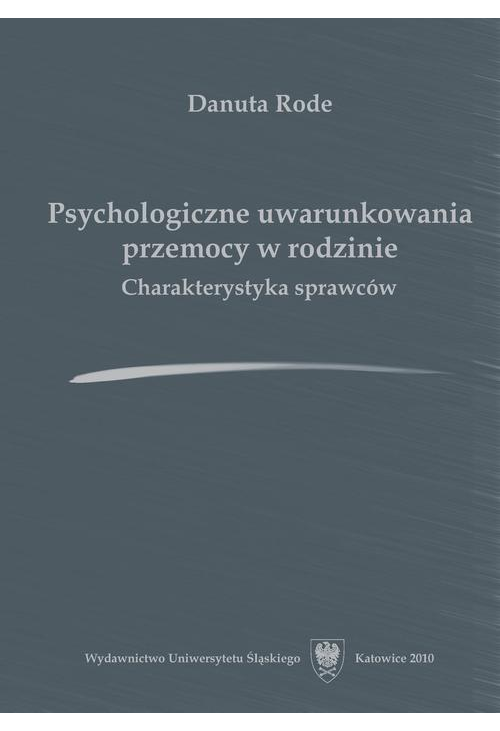 Danuta Rode

Psychologiczne uwarunkowania przemocy w rodzinie
Charakterystyka sprawców

Wydawnictwo Uniwersytetu Śląskiego Katowice 2010